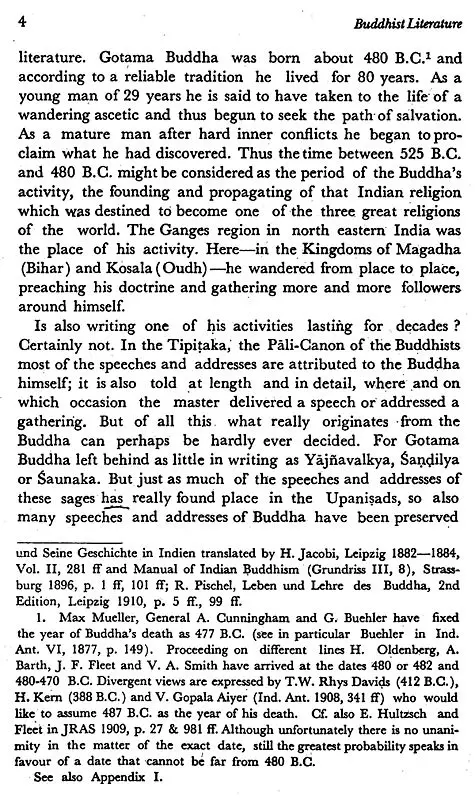 4 Buddhist Literature

literature. Gotama Buddha was born about 480 B.C.$^1$ and according to a reliable tradition he lived for 80 years. As a young man of 29 years he is said to have taken to the life of a wandering ascetic and thus begun to seek the path of salvation. As a mature man after hard inner conflicts he began to proclaim what he had discovered. Thus the time between 525 B.C. and 480 B.C. might be considered as the period of the Buddha's activity, the founding and propagating of that Indian religion which was destined to become one of the three great religions of the world. The Ganges region in north eastern India was the place of his activity. Here—in the Kingdoms of Magadha (Bihar) and Kosala (Oudh)—he wandered from place to place, preaching his doctrine and gathering more and more followers around himself.

Is also writing one of his activities lasting for decades? Certainly not. In the Tipiṭaka, the Pāli-Canon of the Buddhists most of the speeches and addresses are attributed to the Buddha himself; it is also told at length and in detail, where and on which occasion the master delivered a speech or addressed a gathering. But of all this what really originates from the Buddha can perhaps be hardly ever decided. For Gotama Buddha left behind as little in writing as Yājñavalkya, Śaṇḍilya or Śaunaka. But just as much of the speeches and addresses of these sages has really found place in the Upaniṣads, so also many speeches and addresses of Buddha have been preserved

und Seine Geschichte in Indien translated by H. Jacobi, Leipzig 1882—1884, Vol. II, 281 ff and Manual of Indian Buddhism (Grundriss III, 8), Strassburg 1896, p. 1 ff, 101 ff; R. Pischel, Leben und Lehre des Buddha, 2nd Edition, Leipzig 1910, p. 5 ff., 99 ff.

1. Max Mueller, General A. Cunningham and G. Buehler have fixed the year of Buddha's death as 477 B.C. (see in particular Buehler in Ind. Ant. VI, 1877, p. 149). Proceeding on different lines H. Oldenberg, A. Barth, J. F. Fleet and V. A. Smith have arrived at the dates 480 or 482 and 480-470 B.C. Divergent views are expressed by T.W. Rhys Davids (412 B.C.), H. Kern (388 B.C.) and V. Gopala Aiyer (Ind. Ant. 1908, 341 ff) who would like to assume 487 B.C. as the year of his death. Cf. also E. Hultzsch and Fleet in JRAS 1909, p. 27 & 981 ff. Although unfortunately there is no unanimity in the matter of the exact date, still the greatest probability speaks in favour of a date that cannot be far from 480 B.C.

See also Appendix I.